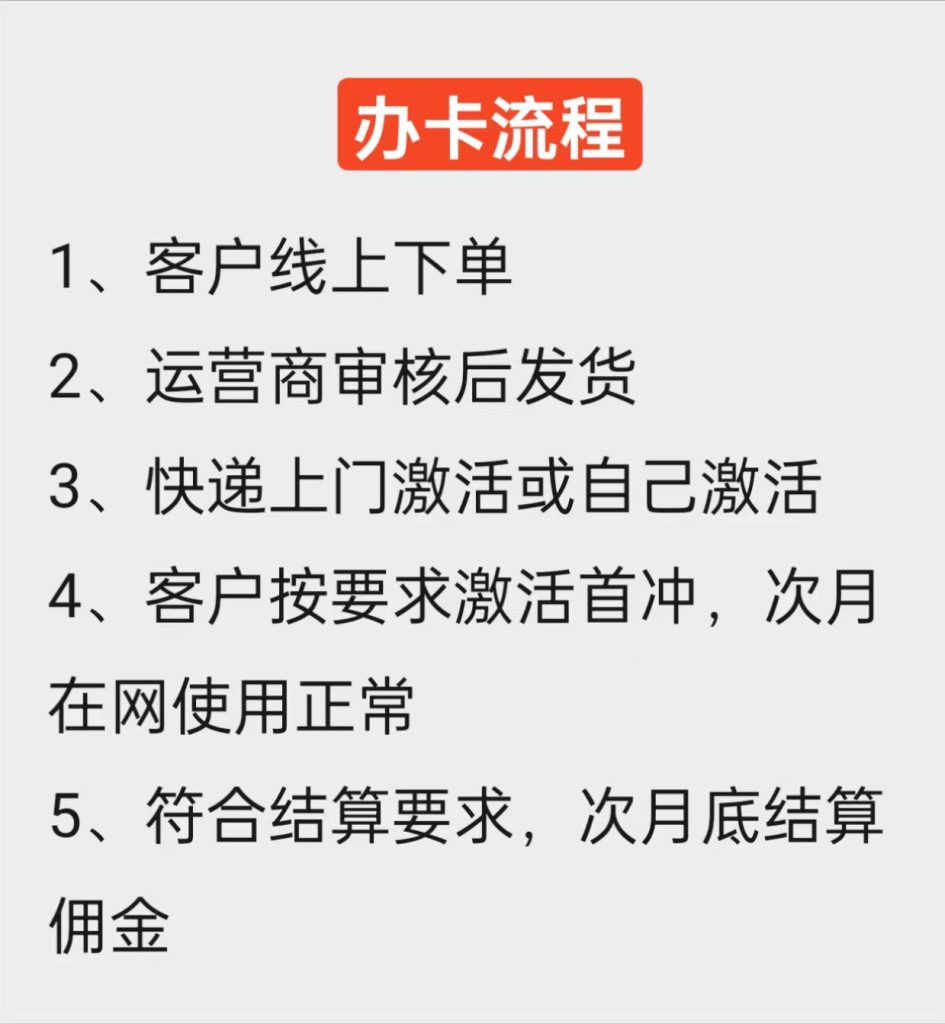 办卡流程

1、客户线上下单

2、运营商审核后发货

3、快递上门激活或自己激活

4、客户按要求激活首冲，次月在网使用正常

5、符合结算要求，次月底结算佣金